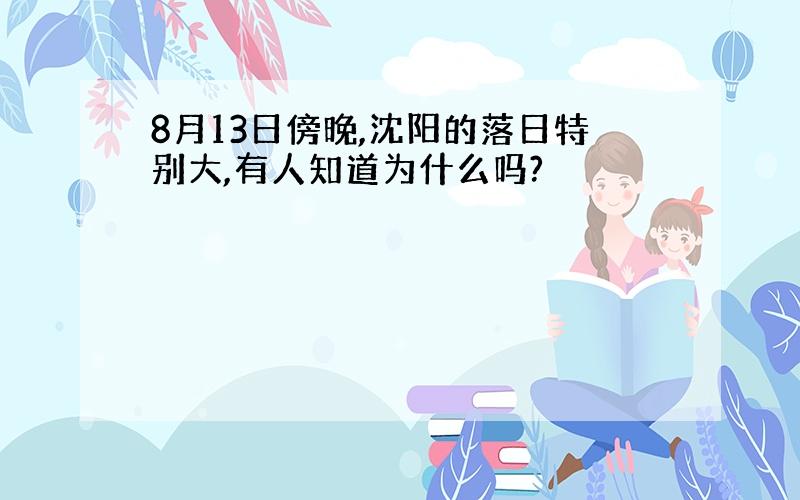 8月13日傍晚,沈阳的落日特别大,有人知道为什么吗?